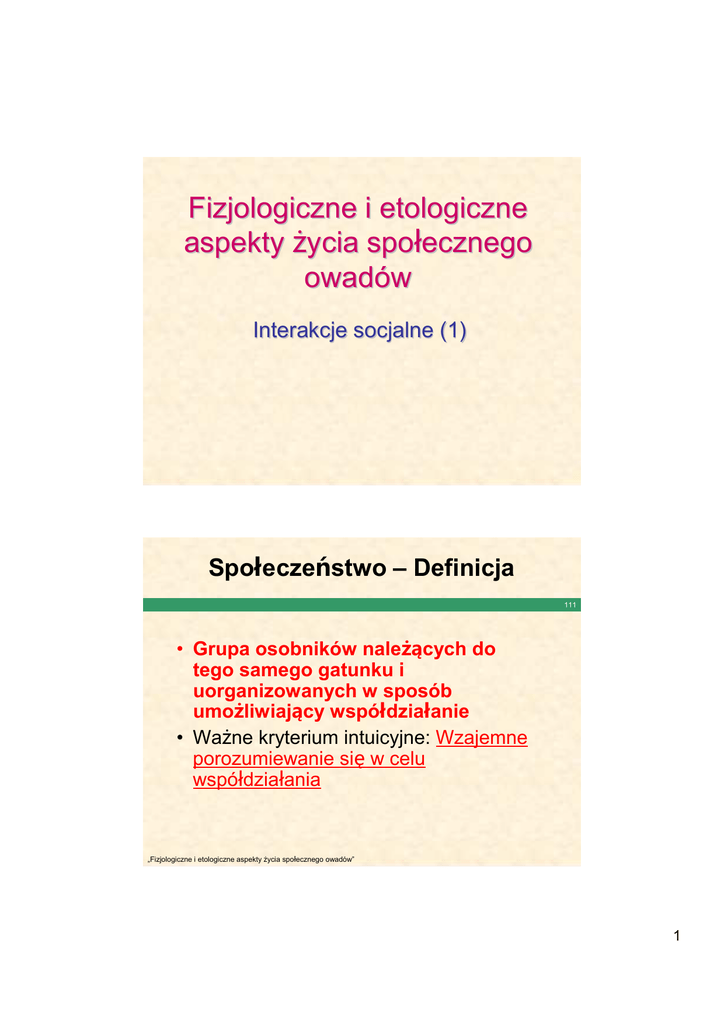 Fizjologiczne i etologiczne aspekty życia społecznego owadów

Interakcje socjalne (1)

Społeczeństwo – Definicja

111

• Grupa osobników należących do tego samego gatunku i uorganizowanych w sposób umożliwiający współdziałanie
• Ważne kryterium intuicyjne: Wzajemne porozumiewanie się w celu współdziałania

„Fizjologiczne i etologiczne aspekty życia społecznego owadów"

1